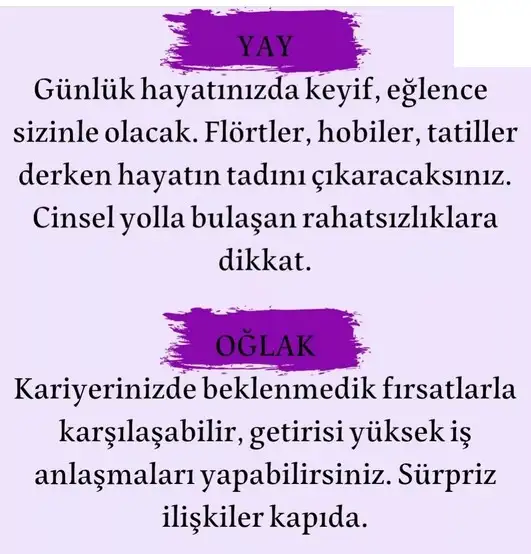 YAY

Günlük hayatınızda keyif, eğlence sizinle olacak. Flörtler, hobiler, tatiller derken hayatın tadını çıkaracaksınız. Cinsel yolla bulaşan rahatsızlıklara dikkat.

OĞLAK

Kariyerinizde beklenmedik fırsatlarla karşılaşabilir, getirisi yüksek iş anlaşmaları yapabilirsiniz. Sürpriz ilişkiler kapıda.